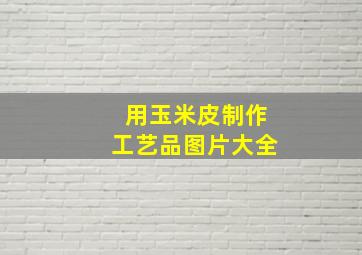 用玉米皮制作
工艺品图片大全